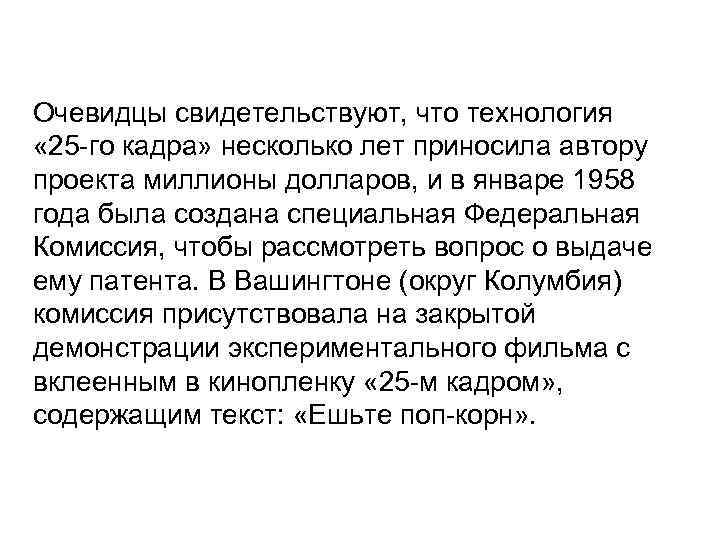 Очевидцы свидетельствуют, что технология «25-го кадра» несколько лет приносила автору проекта миллионы долларов, и в январе 1958 года была создана специальная Федеральная Комиссия, чтобы рассмотреть вопрос о выдаче ему патента. В Вашингтоне (округ Колумбия) комиссия присутствовала на закрытой демонстрации экспериментального фильма с вклеенным в кинопленку «25-м кадром», содержащим текст: «Ешьте поп-корн».